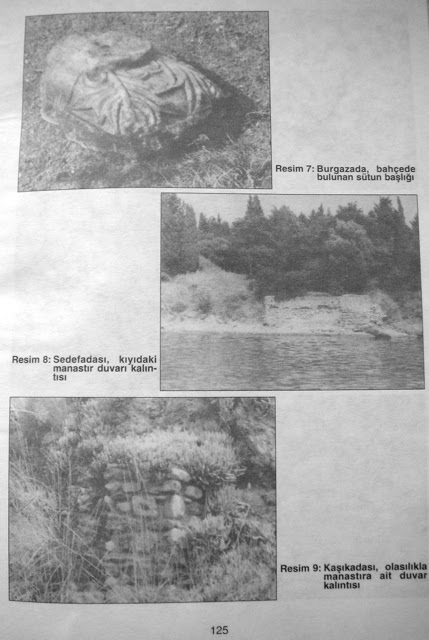 Resim 7: Burgazada, bahçede bulunan sütun başlığı

Resim 8: Sedefadası, kıyıdaki manastır duvarı kalıntısı

Resim 9: Kaşıkadası, olasılıkla manastıra ait duvar kalıntısı

125